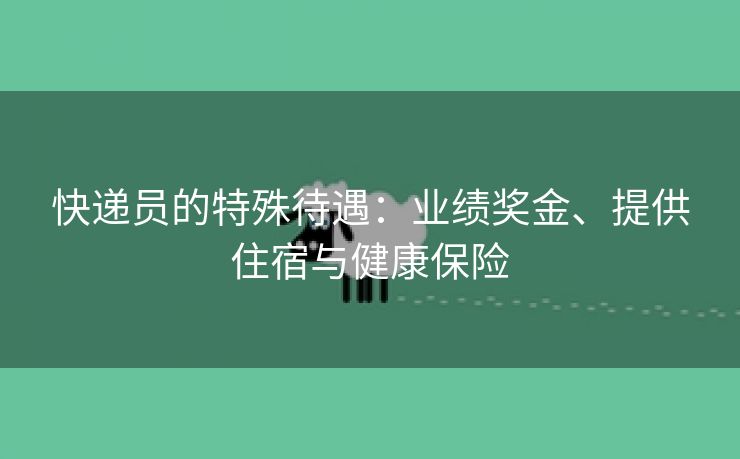 快递员的特殊待遇：业绩奖金、提供住宿与健康保险